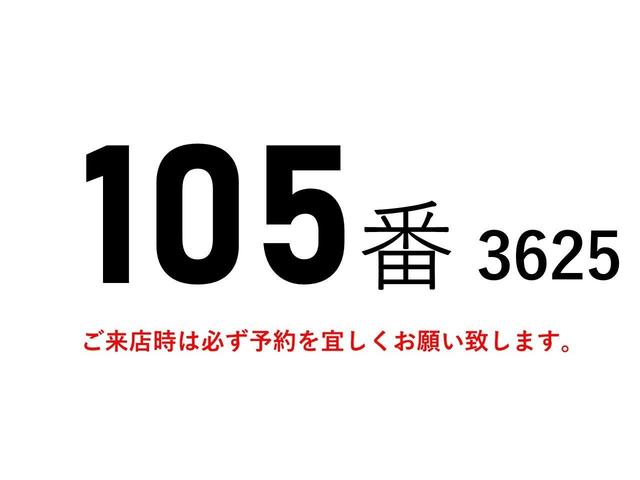 105番 3625

ご来店時は必ず予約を宜しくお願い致します。